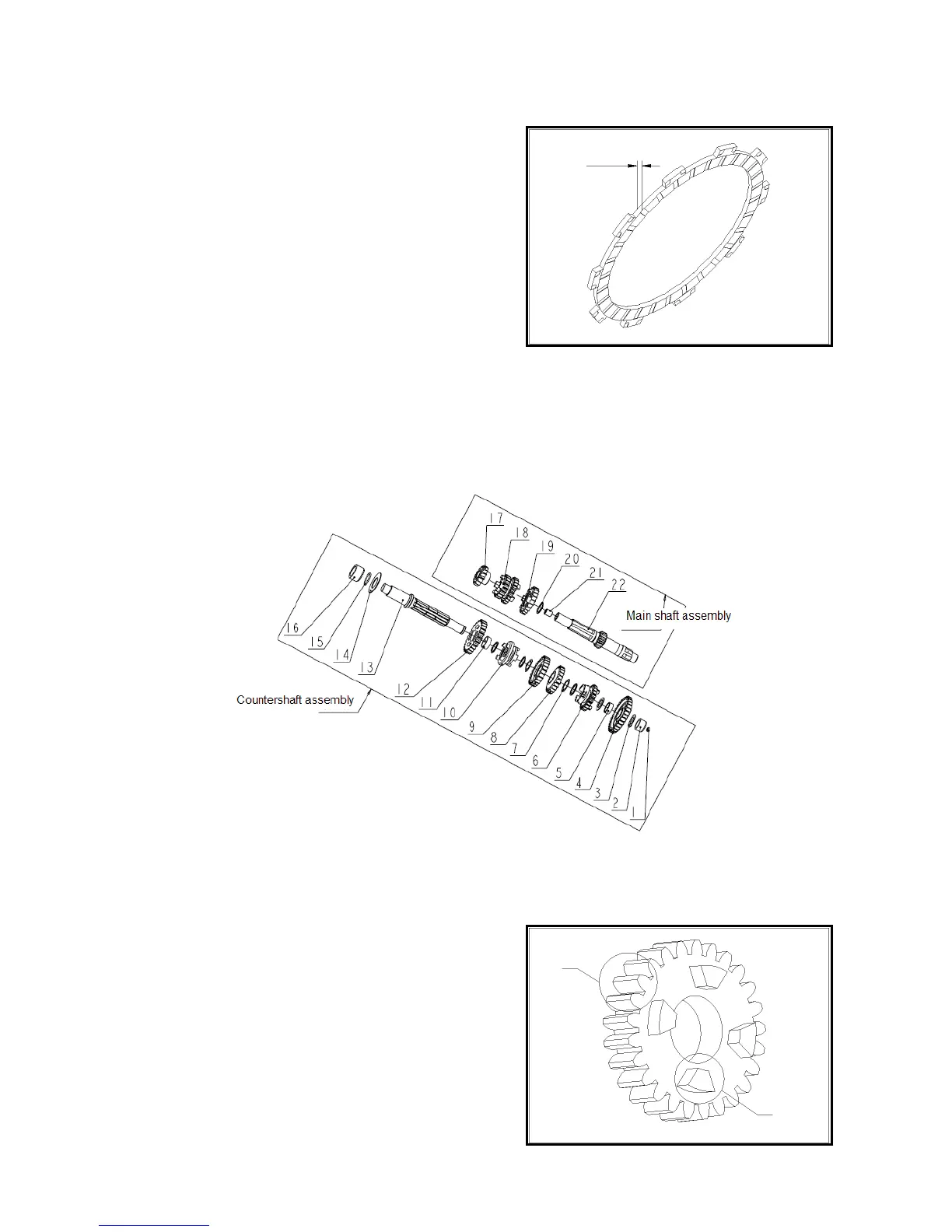 17
18
19
20
21
22
Main shaft assembly
16
15
14
13
12
11
10
9
8
7
6
5
4
3
2
1
Countershaft assembly